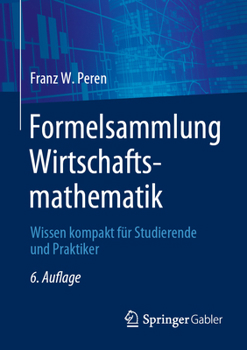 Franz W. Peren

Formelsammlung Wirtschaftsmathematik

Wissen kompakt für Studierende und Praktiker

6. Auflage

Springer Gabler